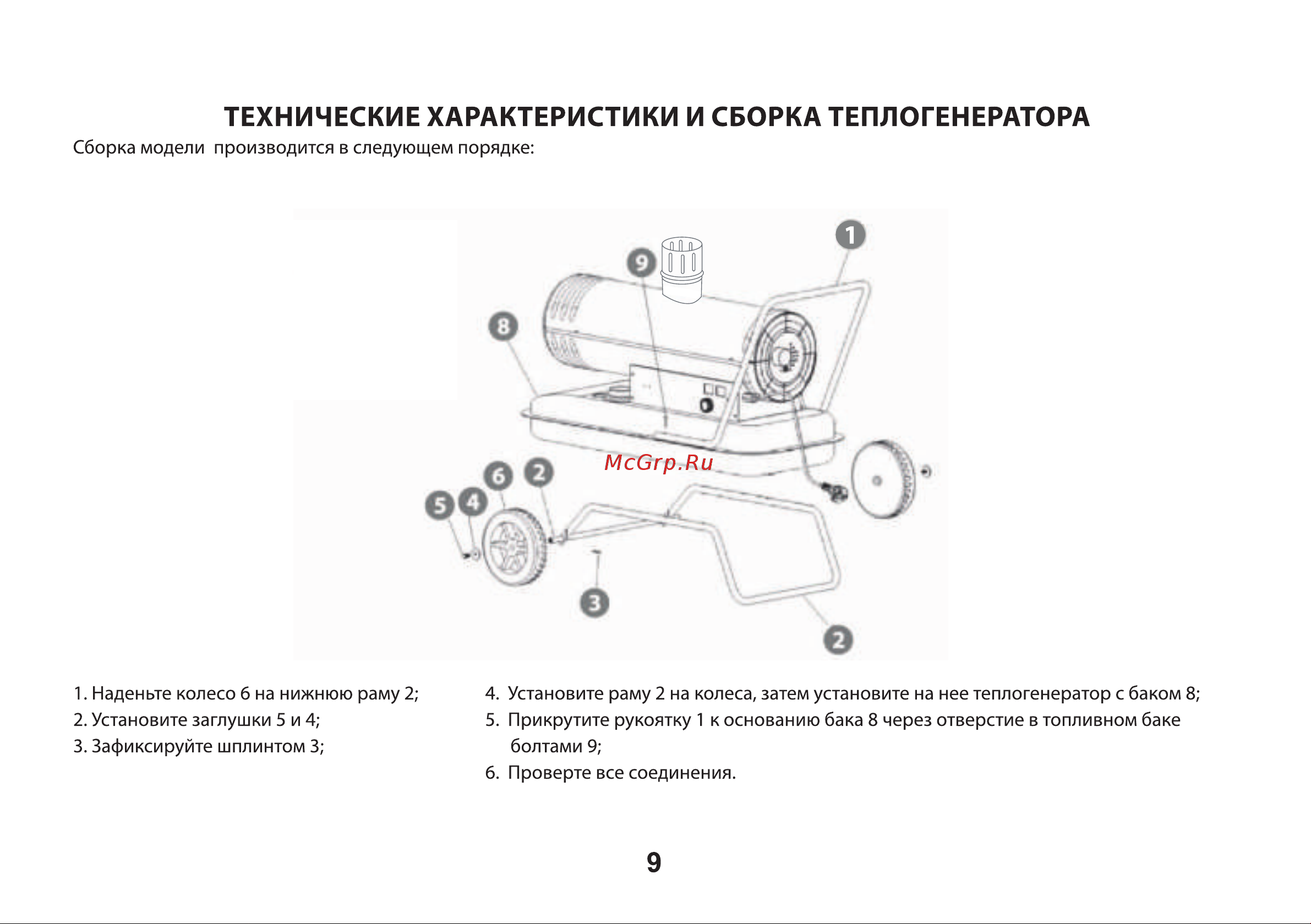 ТЕХНИЧЕСКИЕ ХАРАКТЕРИСТИКИ И СБОРКА ТЕПЛОГЕНЕРАТОРА

Сборка модели  производится в следующем порядке:

1
9
8
McGrp.Ru
6
2
5
4
3
2

1. Наденьте колесо 6 на нижнюю раму 2;
2. Установите заглушки 5 и 4;
3. Зафиксируйте шплинтом 3;

4. Установите раму 2 на колеса, затем установите на нее теплогенератор с баком 8;
5. Прикрутите рукоятку 1 к основанию бака 8 через отверстие в топливном баке болтами 9;
6. Проверте все соединения.

9